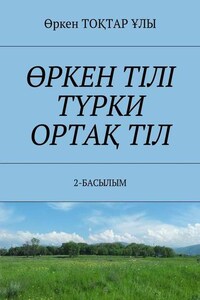 Өркен ТОҚТАР ҰЛЫ

ӨРКЕН ТІЛІ ТҮРКИ ОРТАҚ ТІЛ

2-БАСЫЛЫМ